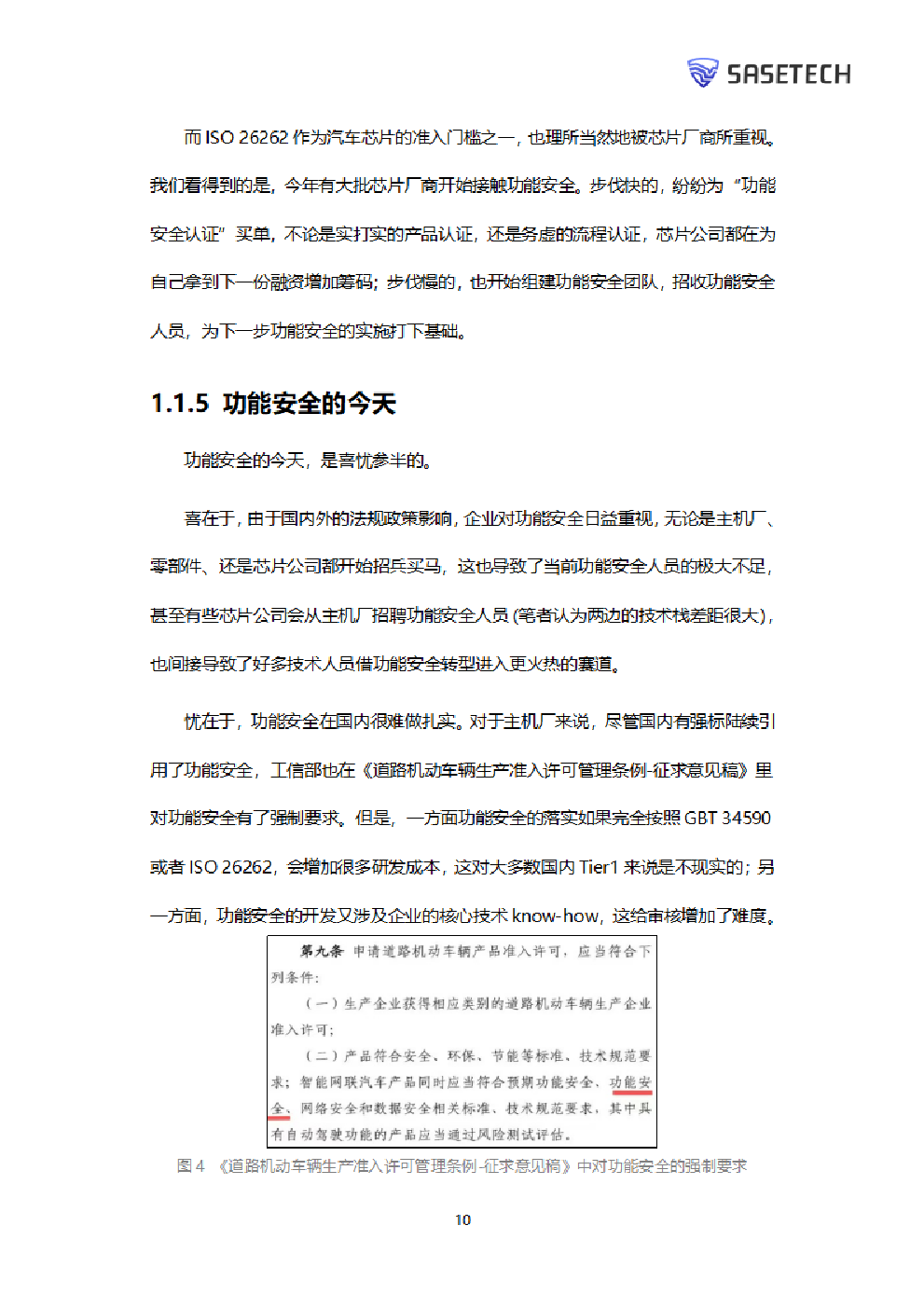 SASETECH

而 ISO 26262 作为汽车芯片的准入门槛之一，也理所当然地被芯片厂商所重视。我们看得到的是，今年有大批芯片厂商开始接触功能安全。步伐快的，纷纷为“功能安全认证”买单，不论是实打实的产品认证，还是务虚的流程认证，芯片公司都在为自己拿到下一份融资增加筹码；步伐慢的，也开始组建功能安全团队，招收功能安全人员，为下一步功能安全的实施打下基础。

1.1.5 功能安全的今天

功能安全的今天，是喜忧参半的。

喜在于，由于国内外的法规政策影响，企业对功能安全日益重视，无论是主机厂、零部件、还是芯片公司都开始招兵买马，这也导致了当前功能安全人员的极大不足，甚至有些芯片公司会从主机厂招聘功能安全人员（笔者认为两边的技术栈差距很大），也间接导致了好多技术人员借功能安全转型进入更火热的赛道。

忧在于，功能安全在国内很难做扎实。对于主机厂来说，尽管国内有强标陆续引用了功能安全，工信部也在《道路机动车辆生产准入许可管理条例-征求意见稿》里对功能安全有了强制要求。但是，一方面功能安全的落实如果完全按照 GBT 34590 或者 ISO 26262，会增加很多研发成本，这对大多数国内 Tier1 来说是不现实的；另一方面，功能安全的开发又涉及企业的核心技术 know-how，这给审核增加了难度。

第九条 申请道路机动车辆产品准入许可，应当符合下列条件：
（一）生产企业获得相应类别的道路机动车辆生产企业准入许可；
（二）产品符合安全、环保、节能等标准、技术规范要求；智能网联汽车产品同时应当符合预期功能安全、功能安全、网络安全和数据安全相关标准、技术规范要求，其中具有自动驾驶功能的产品应当通过风险测试评估。

图 4 《道路机动车辆生产准入许可管理条例-征求意见稿》中对功能安全的强制要求

10